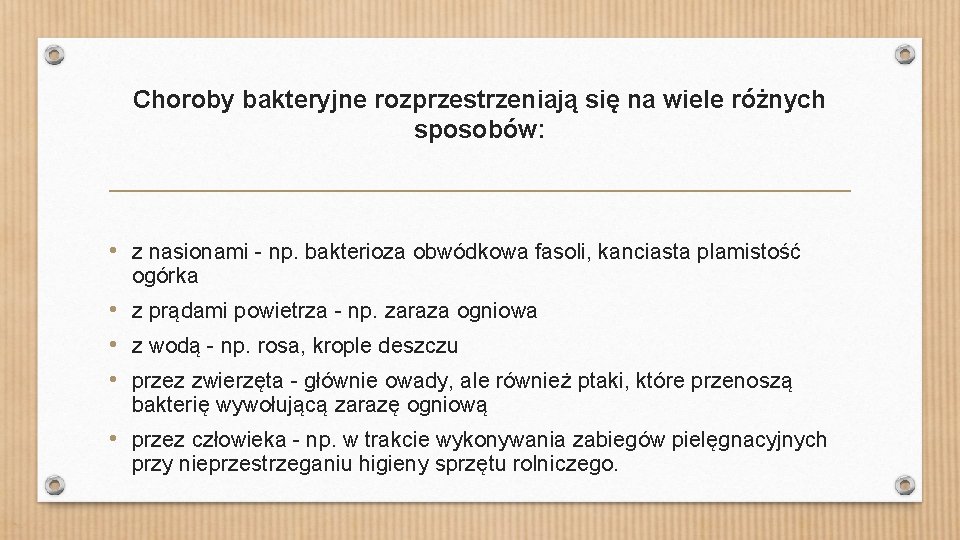 Choroby bakteryjne rozprzestrzeniają się na wiele różnych sposobów:

• z nasionami - np. bakterioza obwódkowa fasoli, kanciasta plamistość ogórka
• z prądami powietrza - np. zaraza ogniowa
• z wodą - np. rosa, krople deszczu
• przez zwierzęta - głównie owady, ale również ptaki, które przenoszą bakterię wywołującą zarazę ogniową
• przez człowieka - np. w trakcie wykonywania zabiegów pielęgnacyjnych przy nieprzestrzeganiu higieny sprzętu rolniczego.